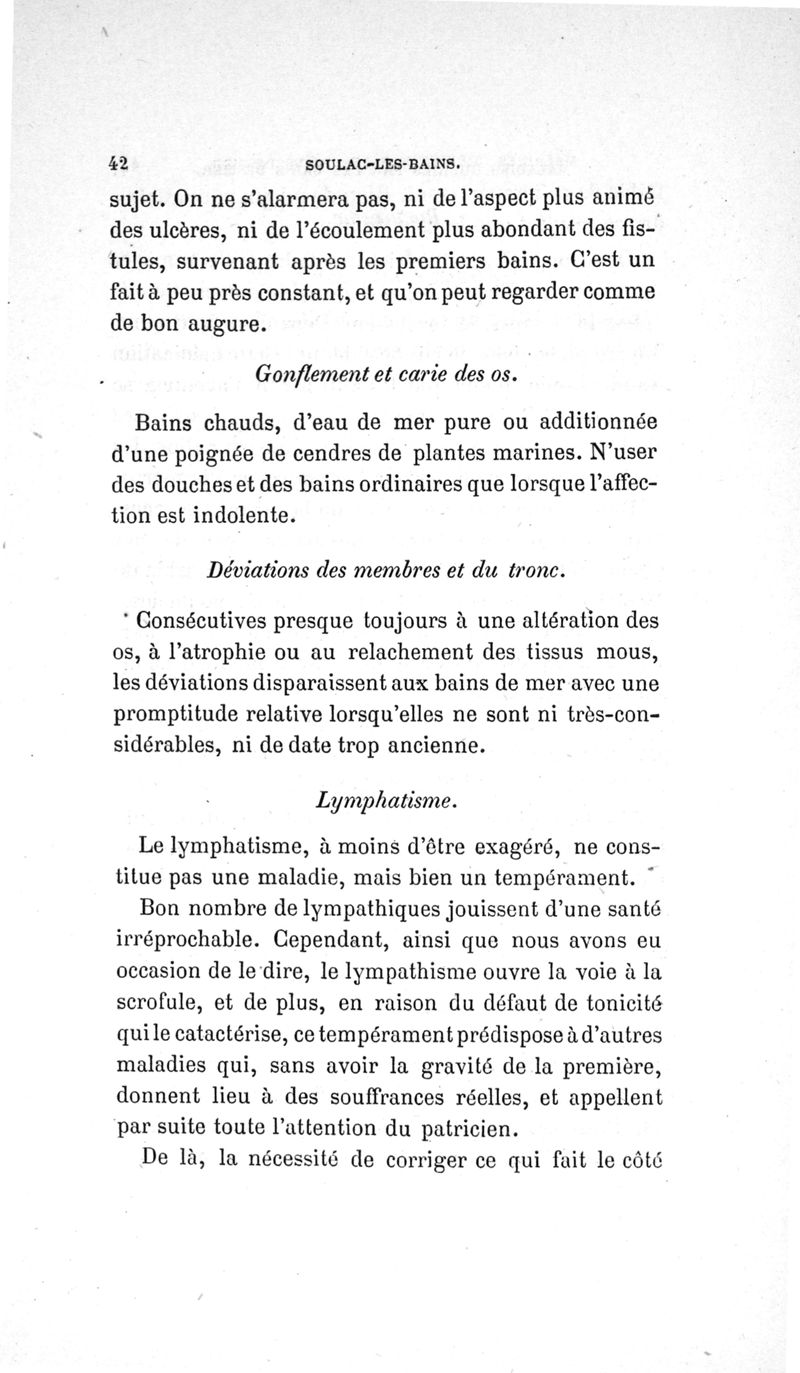 42 SOULAC-LES-BAINS.

sujet. On ne s'alarmera pas, ni de l'aspect plus animé des ulcères, ni de l'écoulement plus abondant des fistules, survenant après les premiers bains. C'est un fait à peu près constant, et qu'on peut regarder comme de bon augure.

Gonflement et carie des os.

Bains chauds, d'eau de mer pure ou additionnée d'une poignée de cendres de plantes marines. N'user des douches et des bains ordinaires que lorsque l'affection est indolente.

Déviations des membres et du tronc.

Consécutives presque toujours à une altération des os, à l'atrophie ou au relachement des tissus mous, les déviations disparaissent aux bains de mer avec une promptitude relative lorsqu'elles ne sont ni très-considérables, ni de date trop ancienne.

Lymphatisme.

Le lymphatisme, à moins d'être exagéré, ne constitue pas une maladie, mais bien un tempérament.

Bon nombre de lympathiques jouissent d'une santé irréprochable. Cependant, ainsi que nous avons eu occasion de le dire, le lympathisme ouvre la voie à la scrofule, et de plus, en raison du défaut de tonicité qui le catactérise, ce tempérament prédispose à d'autres maladies qui, sans avoir la gravité de la première, donnent lieu à des souffrances réelles, et appellent par suite toute l'attention du patricien.

De là, la nécessité de corriger ce qui fait le côté